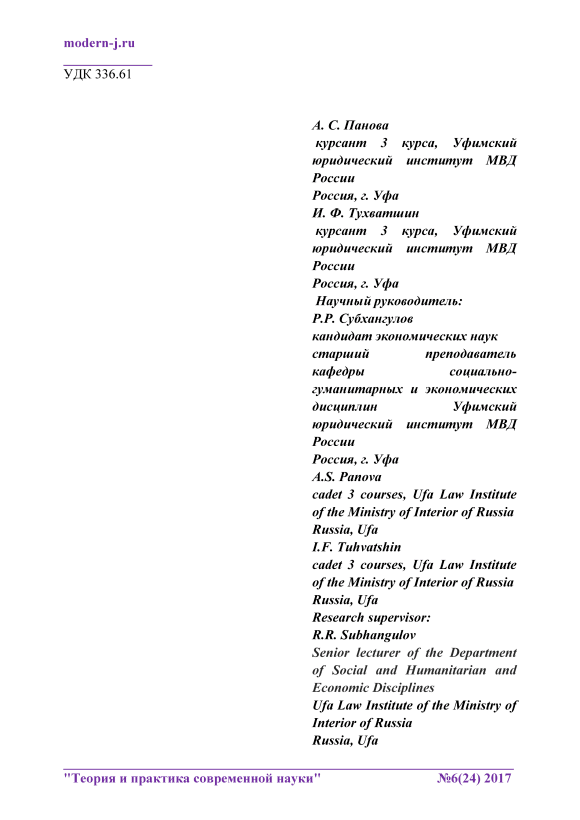 modern-j.ru

УДК 336.61

А. С. Панова
курсант 3 курса, Уфимский юридический институт МВД России
Россия, г. Уфа
И. Ф. Тухватшин
курсант 3 курса, Уфимский юридический институт МВД России
Россия, г. Уфа
Научный руководитель:
Р.Р. Субхангулов
кандидат экономических наук
старший преподаватель кафедры социально-гуманитарных и экономических дисциплин Уфимский юридический институт МВД России
Россия, г. Уфа
A.S. Panova
cadet 3 courses, Ufa Law Institute of the Ministry of Interior of Russia
Russia, Ufa
I.F. Tuhvatshin
cadet 3 courses, Ufa Law Institute of the Ministry of Interior of Russia
Russia, Ufa
Research supervisor:
R.R. Subhangulov
Senior lecturer of the Department of Social and Humanitarian and Economic Disciplines
Ufa Law Institute of the Ministry of Interior of Russia
Russia, Ufa

"Теория и практика современной науки" №6(24) 2017